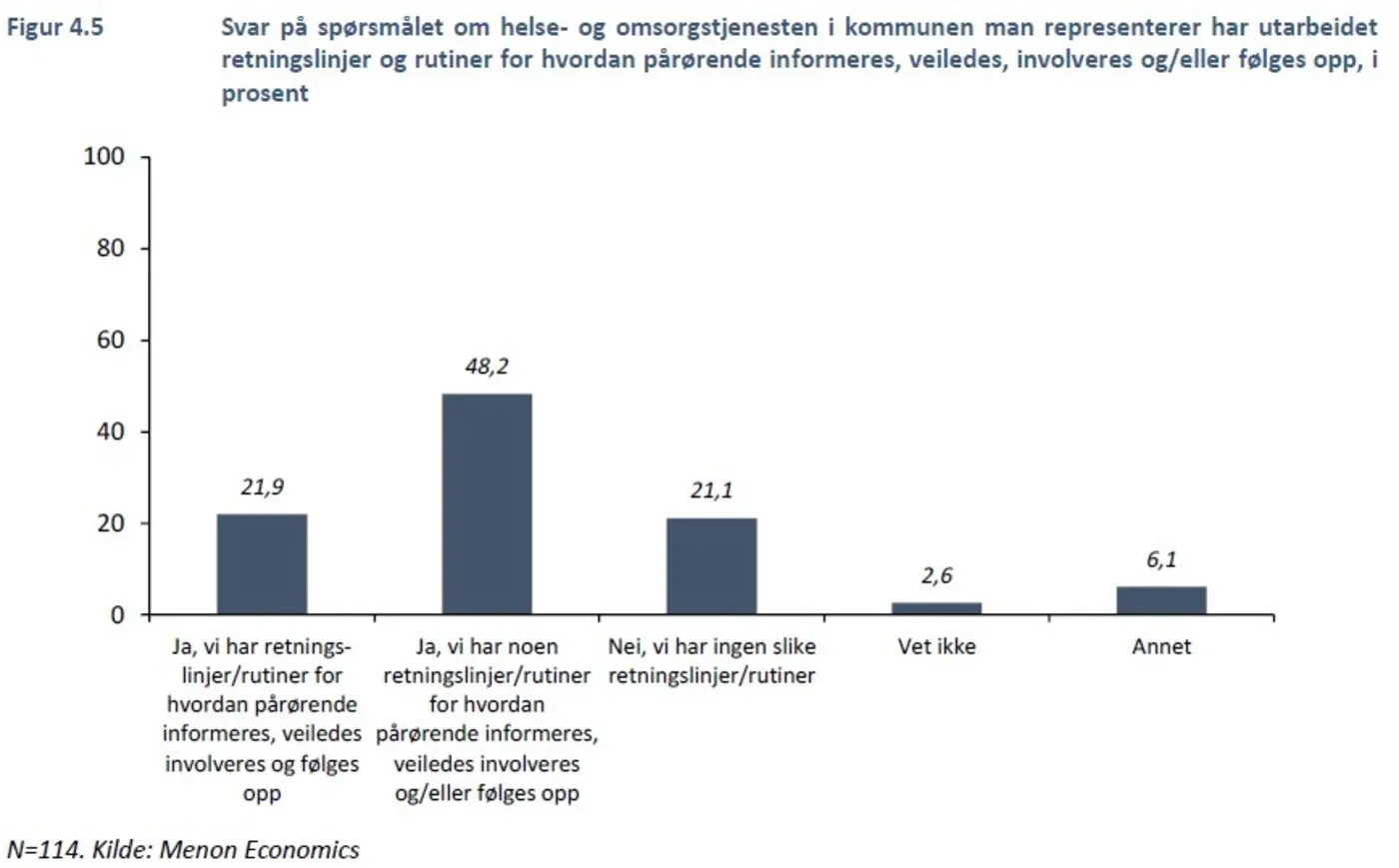 Figur 4.5

Svar på spørsmålet om helse- og omsorgstjenesten i kommunen man representerer har utarbeidet retningslinjer og rutiner for hvordan pårørende informeres, veiledes, involveres og/eller følges opp, i prosent

100
80
60
40
20
0

21,9
48,2
21,1
2,6
6,1

Ja, vi har retningslinjer/rutiner for hvordan pårørende informeres, veiledes involveres og følges opp

Ja, vi har noen retningslinjer/rutiner for hvordan pårørende informeres, veiledes involveres og/eller følges opp

Nei, vi har ingen slike retningslinjer/rutiner

Vet ikke

Annet

N=114. Kilde: Menon Economics